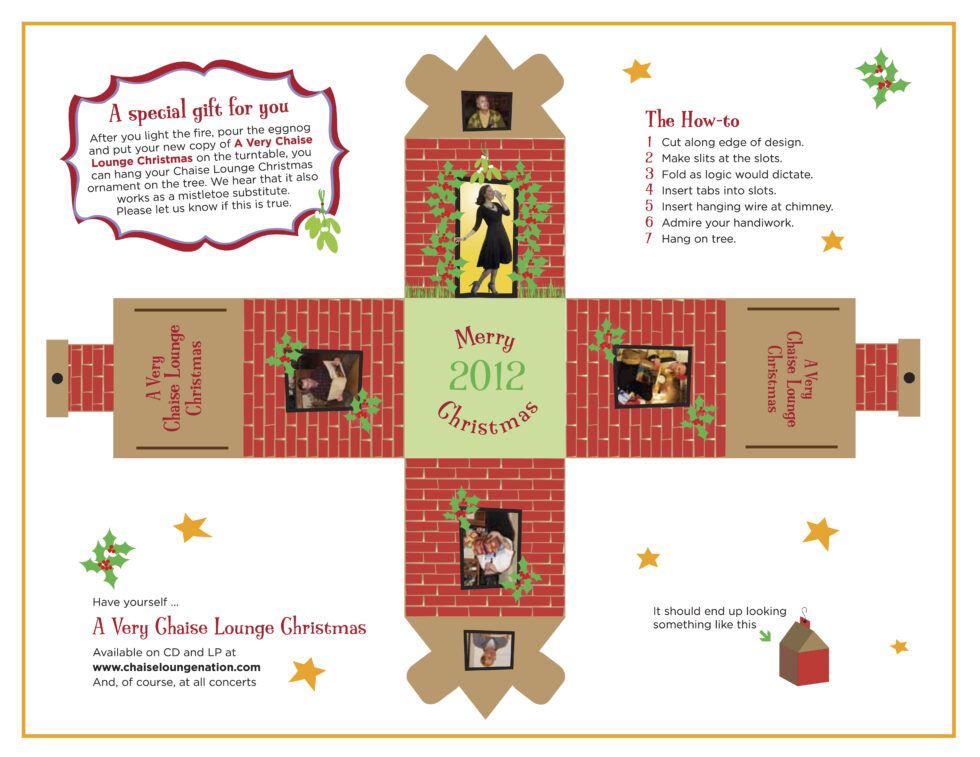 A special gift for you

After you light the fire, pour the eggnog and put your new copy of A Very Chaise Lounge Christmas on the turntable, you can hang your Chaise Lounge Christmas ornament on the tree. We hear that it also works as a mistletoe substitute. Please let us know if this is true.

The How-to
1 Cut along edge of design.
2 Make slits at the slots.
3 Fold as logic would dictate.
4 Insert tabs into slots.
5 Insert hanging wire at chimney.
6 Admire your handiwork.
7 Hang on tree.

A Very Chaise Lounge Christmas

Merry
2012
Christmas

A Very Chaise Lounge Christmas

Have yourself ...
A Very Chaise Lounge Christmas
Available on CD and LP at
www.chaiseloungenation.com
And, of course, at all concerts

It should end up looking something like this